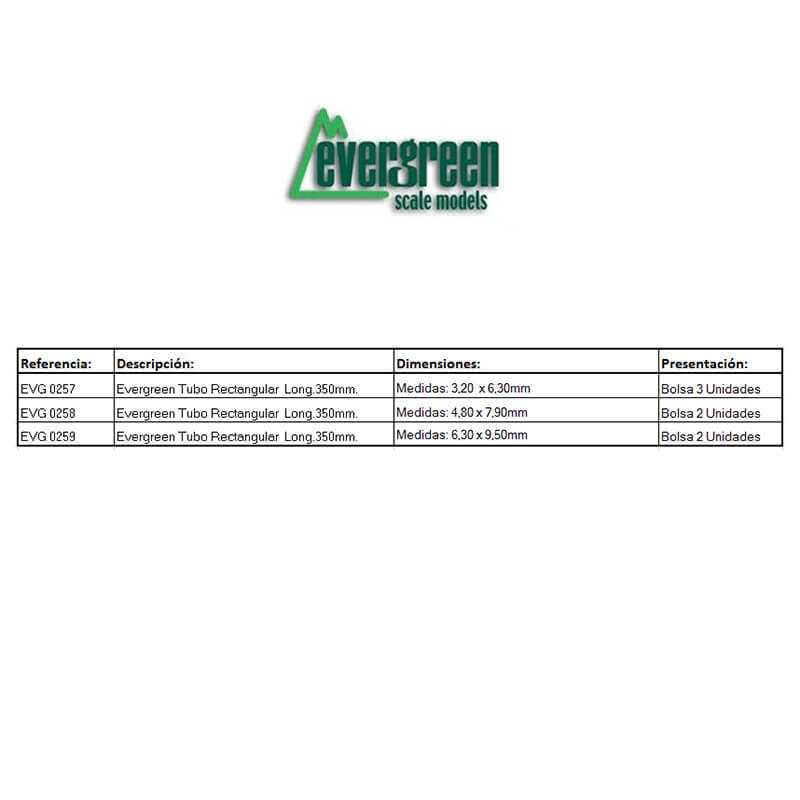 evergreen
scale models

| Referencia: | Descripción: | Dimensiones: | Presentación: |
|---|---|---|---|
| EVG 0257 | Evergreen Tubo Rectangular Long.350mm. | Medidas: 3,20 x 6,30mm | Bolsa 3 Unidades |
| EVG 0258 | Evergreen Tubo Rectangular Long.350mm. | Medidas: 4,80 x 7,90mm | Bolsa 2 Unidades |
| EVG 0259 | Evergreen Tubo Rectangular Long.350mm. | Medidas: 6,30 x 9,50mm | Bolsa 2 Unidades |